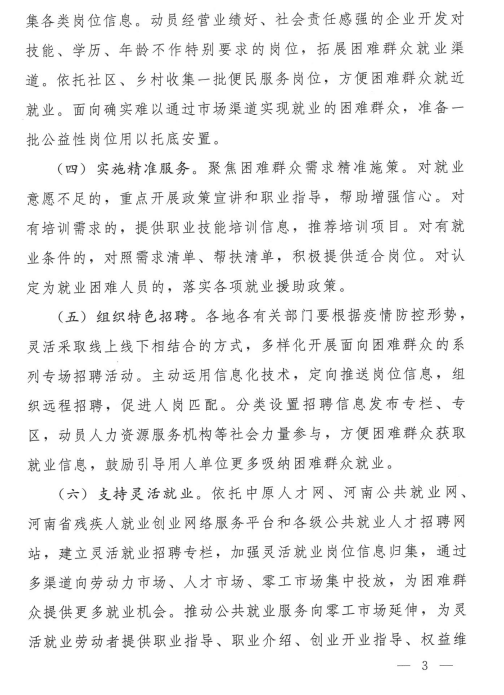 集各类岗位信息。动员经营业绩好、社会责任感强的企业开发对技能、学历、年龄不作特别要求的岗位，拓展困难群众就业渠道。依托社区、乡村收集一批便民服务岗位，方便困难群众就近就业。面向确实难以通过市场渠道实现就业的困难群众，准备一批公益性岗位用以托底安置。

（四）实施精准服务。聚焦困难群众需求精准施策。对就业意愿不足的，重点开展政策宣讲和职业指导，帮助增强信心。对有培训需求的，提供职业技能培训信息，推荐培训项目。对有就业条件的，对照需求清单、帮扶清单，积极提供适合岗位。对认定为就业困难人员的，落实各项就业援助政策。

（五）组织特色招聘。各地各有关部门要根据疫情防控形势，灵活采取线上线下相结合的方式，多样化开展面向困难群众的系列专场招聘活动。主动运用信息化技术，定向推送岗位信息，组织远程招聘，促进人岗匹配。分类设置招聘信息发布专栏、专区，动员人力资源服务机构等社会力量参与，方便困难群众获取就业信息，鼓励引导用人单位更多吸纳困难群众就业。

（六）支持灵活就业。依托中原人才网、河南公共就业网、河南省残疾人就业创业网络服务平台和各级公共就业人才招聘网站，建立灵活就业招聘专栏，加强灵活就业岗位信息归集，通过多渠道向劳动力市场、人才市场、零工市场集中投放，为困难群众提供更多就业机会。推动公共就业服务向零工市场延伸，为灵活就业劳动者提供职业指导、职业介绍、创业开业指导、权益维

— 3 —